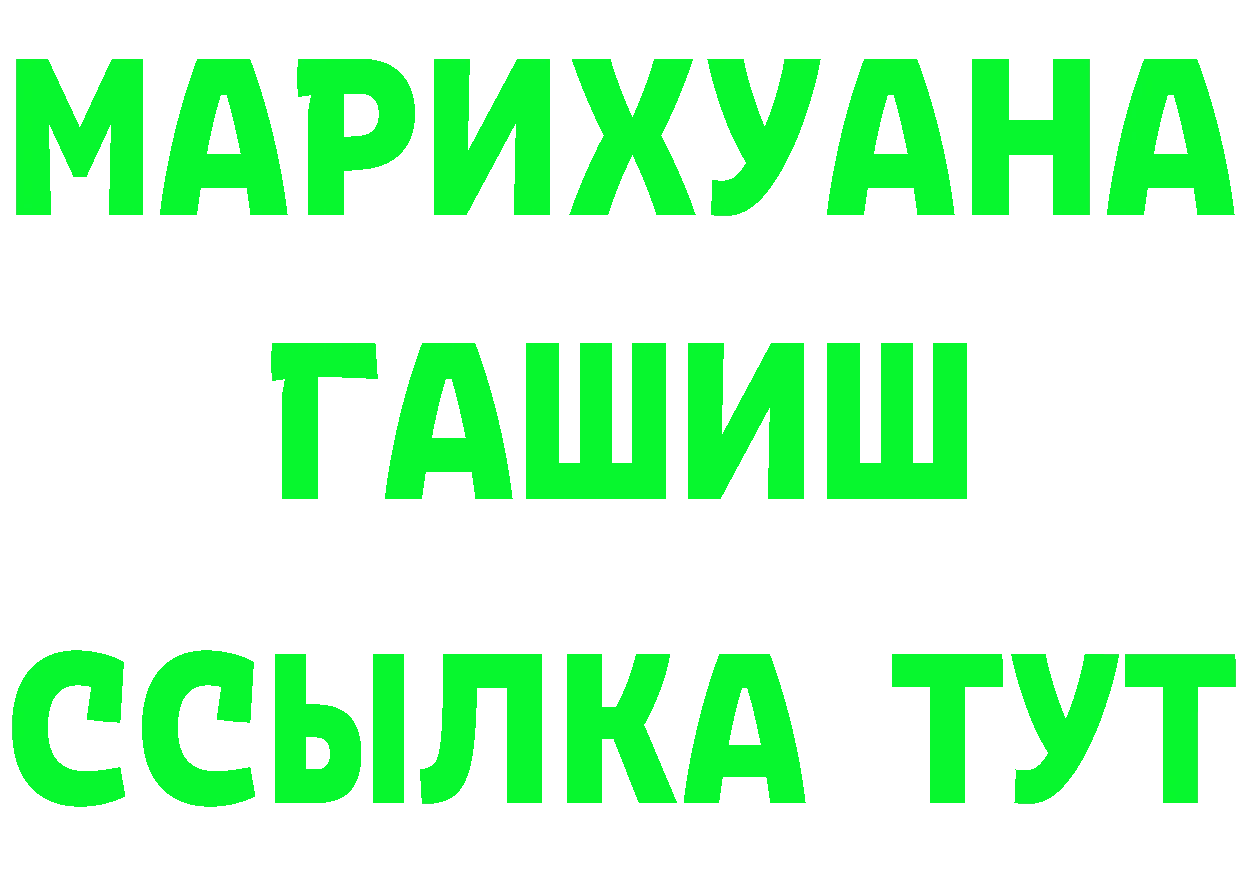 МАРИХУАНА
ГАШИШ
ССЫЛКА ТУТ